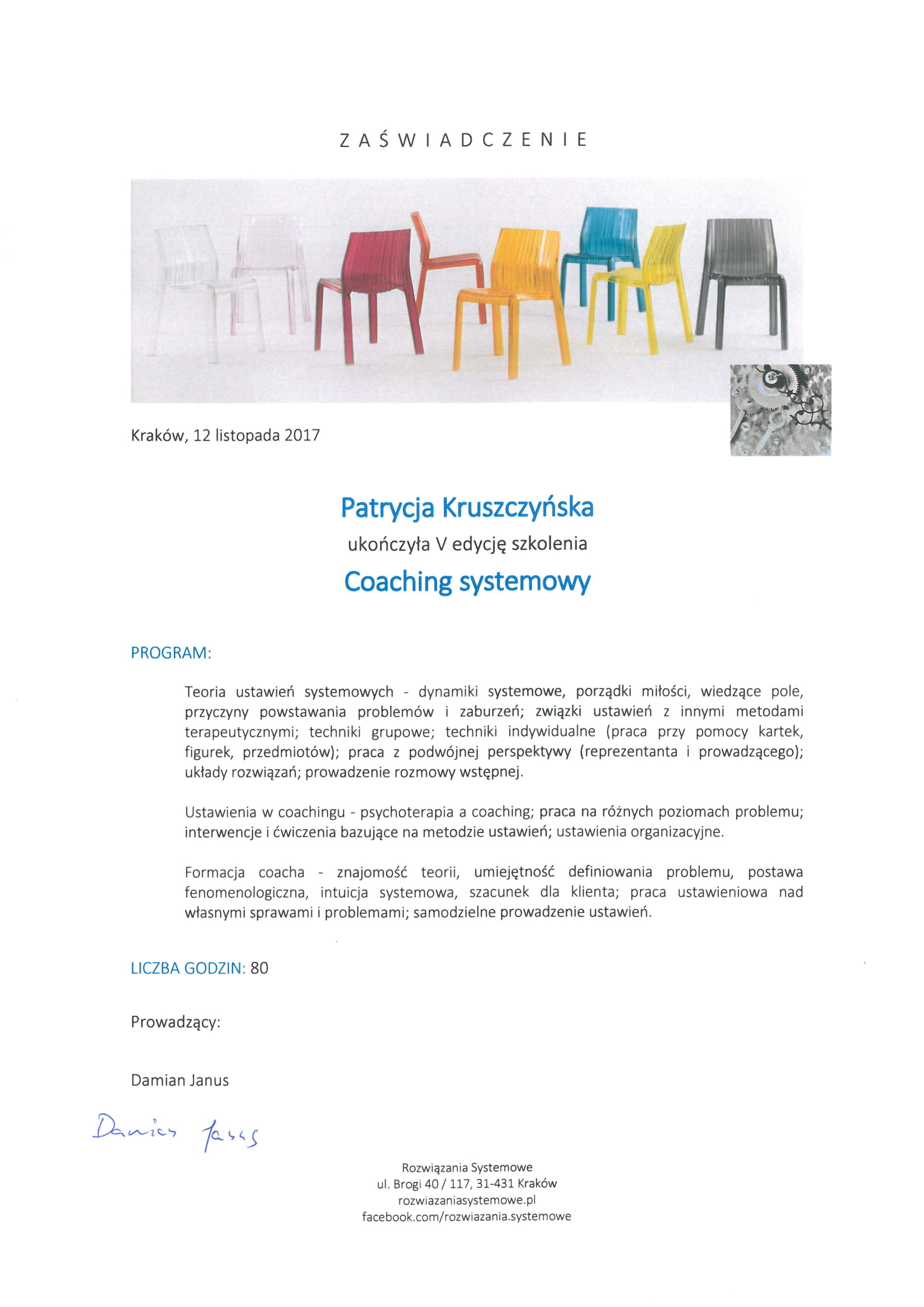 ZAŚWIADCZENIE

Kraków, 12 listopada 2017

Patrycja Kruszczyńska
ukończyła V edycję szkolenia
Coaching systemowy

PROGRAM:

Teoria ustawień systemowych - dynamiki systemowe, porządki miłości, wiedzące pole, przyczyny powstawania problemów i zaburzeń; związki ustawień z innymi metodami terapeutycznymi; techniki grupowe; techniki indywidualne (praca przy pomocy kartek, figurek, przedmiotów); praca z podwójnej perspektywy (reprezentanta i prowadzącego); układy rozwiązań; prowadzenie rozmowy wstępnej.

Ustawienia w coachingu - psychoterapia a coaching; praca na różnych poziomach problemu; interwencje i ćwiczenia bazujące na metodzie ustawień; ustawienia organizacyjne.

Formacja coacha - znajomość teorii, umiejętność definiowania problemu, postawa fenomenologiczna, intuicja systemowa, szacunek dla klienta; praca ustawieniowa nad własnymi sprawami i problemami; samodzielne prowadzenie ustawień.

LICZBA GODZIN: 80

Prowadzący:

Damian Janus

Damian Janus

Rozwiązania Systemowe
ul. Brogi 40 / 117, 31-431 Kraków
rozwiazaniasystemowe.pl
facebook.com/rozwiazania.systemowe